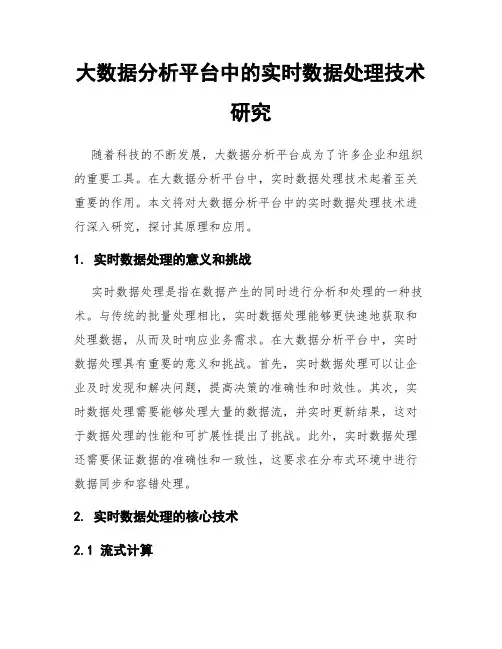 大数据分析平台中的实时数据处理技术研究

随着科技的不断发展，大数据分析平台成为了许多企业和组织的重要工具。在大数据分析平台中，实时数据处理技术起着至关重要的作用。本文将对大数据分析平台中的实时数据处理技术进行深入研究，探讨其原理和应用。

1. 实时数据处理的意义和挑战

实时数据处理是指在数据产生的同时进行分析和处理的一种技术。与传统的批量处理相比，实时数据处理能够更快速地获取和处理数据，从而及时响应业务需求。在大数据分析平台中，实时数据处理具有重要的意义和挑战。首先，实时数据处理可以让企业及时发现和解决问题，提高决策的准确性和时效性。其次，实时数据处理需要能够处理大量的数据流，并实时更新结果，这对于数据处理的性能和可扩展性提出了挑战。此外，实时数据处理还需要保证数据的准确性和一致性，这要求在分布式环境中进行数据同步和容错处理。

2. 实时数据处理的核心技术

2.1 流式计算